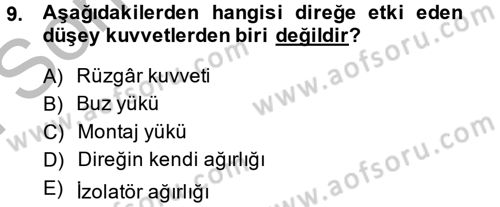 9. Aşağıdakilerden hangisi direğe etki eden düşey kuvvetlerden biri değildir?

A) Rüzgâr kuvveti
B) Buz yükü
C) Montaj yükü
D) Direğin kendi ağırlığı
E) İzolatör ağırlığı

www.aofsoru.com
www.aofsoru.com
www.aofsoru.com
www.aofsoru.com